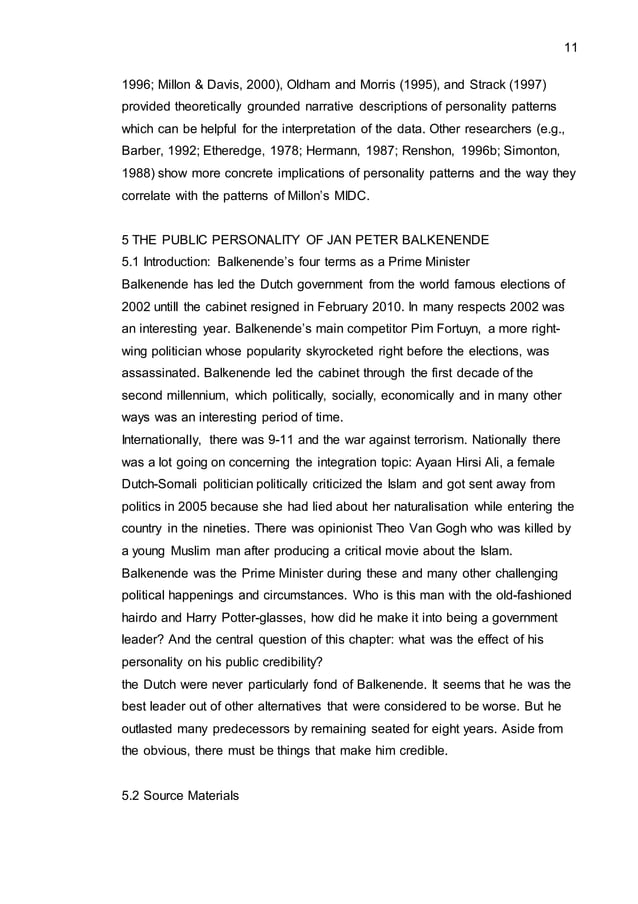 11

1996; Millon & Davis, 2000), Oldham and Morris (1995), and Strack (1997) provided theoretically grounded narrative descriptions of personality patterns which can be helpful for the interpretation of the data. Other researchers (e.g., Barber, 1992; Etheredge, 1978; Hermann, 1987; Renshon, 1996b; Simonton, 1988) show more concrete implications of personality patterns and the way they correlate with the patterns of Millon's MIDC.

5 THE PUBLIC PERSONALITY OF JAN PETER BALKENENDE
5.1 Introduction: Balkenende's four terms as a Prime Minister
Balkenende has led the Dutch government from the world famous elections of 2002 untill the cabinet resigned in February 2010. In many respects 2002 was an interesting year. Balkenende's main competitor Pim Fortuyn, a more right-wing politician whose popularity skyrocketed right before the elections, was assassinated. Balkenende led the cabinet through the first decade of the second millennium, which politically, socially, economically and in many other ways was an interesting period of time.
Internationally, there was 9-11 and the war against terrorism. Nationally there was a lot going on concerning the integration topic: Ayaan Hirsi Ali, a female Dutch-Somali politician politically criticized the Islam and got sent away from politics in 2005 because she had lied about her naturalisation while entering the country in the nineties. There was opinionist Theo Van Gogh who was killed by a young Muslim man after producing a critical movie about the Islam. Balkenende was the Prime Minister during these and many other challenging political happenings and circumstances. Who is this man with the old-fashioned hairdo and Harry Potter-glasses, how did he make it into being a government leader? And the central question of this chapter: what was the effect of his personality on his public credibility?
the Dutch were never particularly fond of Balkenende. It seems that he was the best leader out of other alternatives that were considered to be worse. But he outlasted many predecessors by remaining seated for eight years. Aside from the obvious, there must be things that make him credible.

5.2 Source Materials